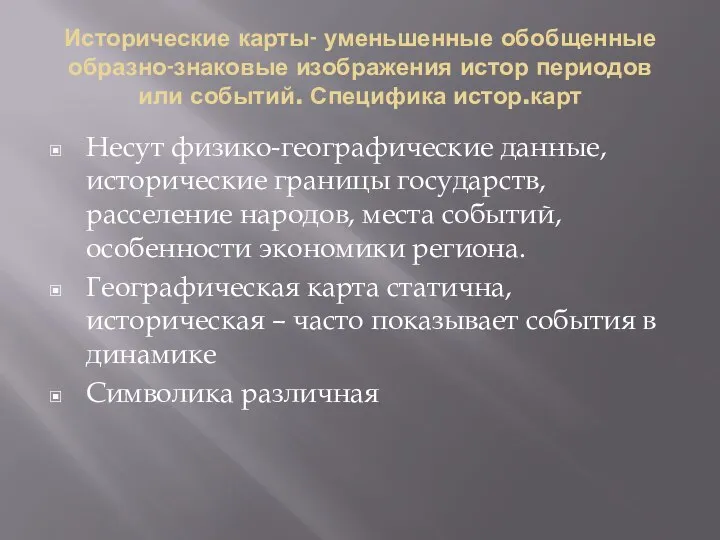 Исторические карты- уменьшенные обобщенные образно-знаковые изображения истор периодов или событий. Специфика истор.карт

Несут физико-географические данные, исторические границы государств, расселение народов, места событий, особенности экономики региона.

Географическая карта статична, историческая – часто показывает события в динамике

Символика различная